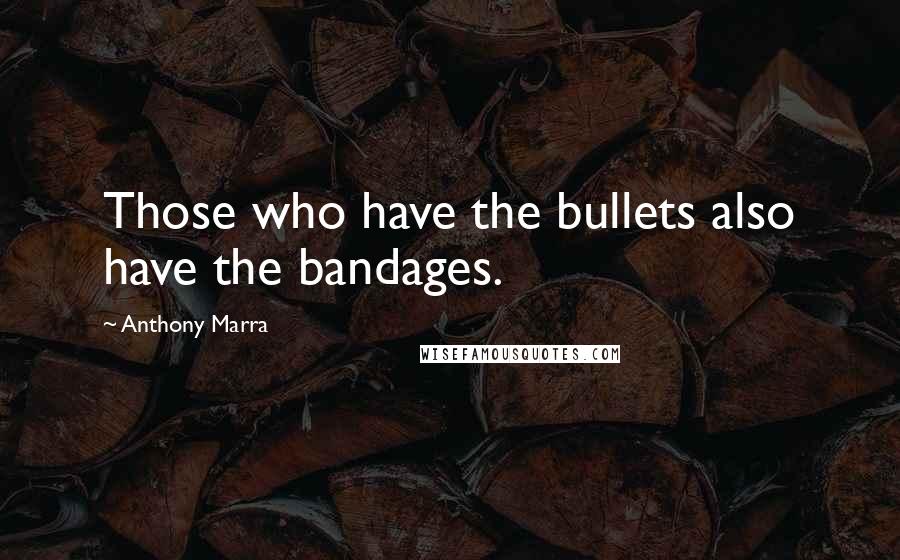 Those who have the bullets also have the bandages.

~Anthony Marra

WISEFAMOUSQUOTES.COM